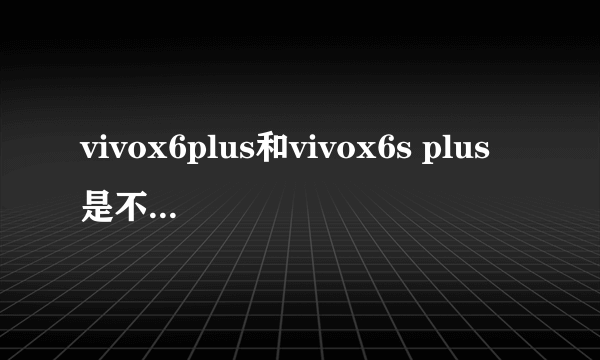 vivox6plus和vivox6s plus是不...